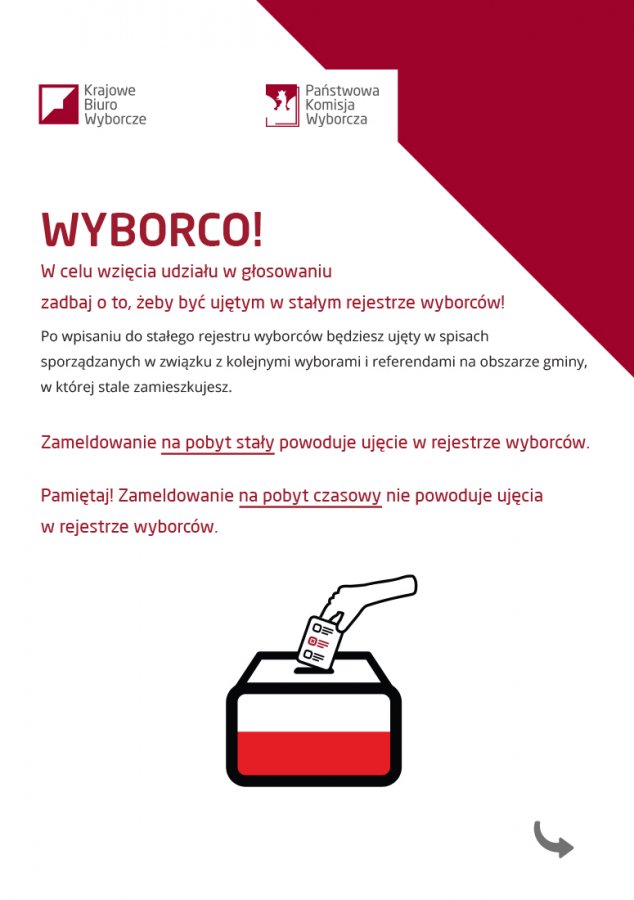 Krajowe Biuro Wyborcze

Państwowa Komisja Wyborcza

WYBORCO!

W celu wzięcia udziału w głosowaniu zadbaj o to, żeby być ujętym w stałym rejestrze wyborców!

Po wpisaniu do stałego rejestru wyborców będziesz ujęty w spisach sporządzanych w związku z kolejnymi wyborami i referendami na obszarze gminy, w której stale zamieszkujesz.

Zameldowanie na pobyt stały powoduje ujęcie w rejestrze wyborców.

Pamiętaj! Zameldowanie na pobyt czasowy nie powoduje ujęcia w rejestrze wyborców.